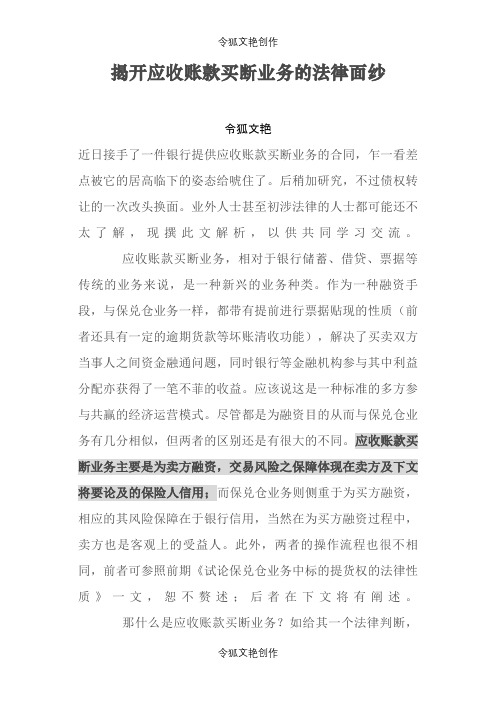 令狐文艳创作

揭开应收账款买断业务的法律面纱

令狐文艳

近日接手了一件银行提供应收账款买断业务的合同，乍一看差点被它的居高临下的姿态给唬住了。后稍加研究，不过债权转让的一次改头换面。业外人士甚至初涉法律的人士都可能还不太了解，现撰此文解析，以供共同学习交流。

应收账款买断业务，相对于银行储蓄、借贷、票据等传统的业务来说，是一种新兴的业务种类。作为一种融资手段，与保兑仓业务一样，都带有提前进行票据贴现的性质（前者还具有一定的逾期货款等坏账清收功能），解决了买卖双方当事人之间资金融通问题，同时银行等金融机构参与其中利益分配亦获得了一笔不菲的收益。应该说这是一种标准的多方参与共赢的经济运营模式。尽管都是为融资目的从而与保兑仓业务有几分相似，但两者的区别还是有很大的不同。应收账款买断业务主要是为卖方融资，交易风险之保障体现在卖方及下文将要论及的保险人信用；而保兑仓业务则侧重于为买方融资，相应的其风险保障在于银行信用，当然在为买方融资过程中，卖方也是客观上的受益人。此外，两者的操作流程也很不相同，前者可参照前期《试论保兑仓业务中标的提货权的法律性质》一文，恕不赘述；后者在下文将有阐述。

那什么是应收账款买断业务？如给其一个法律判断，

令狐文艳创作